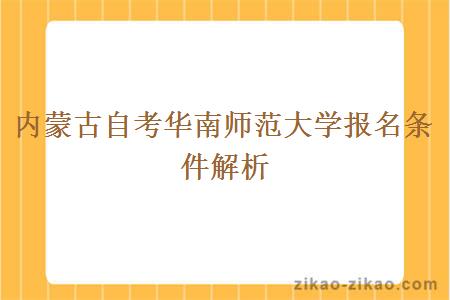 内蒙古自考华南师范大学报名条件解析

zikao-zikao.com